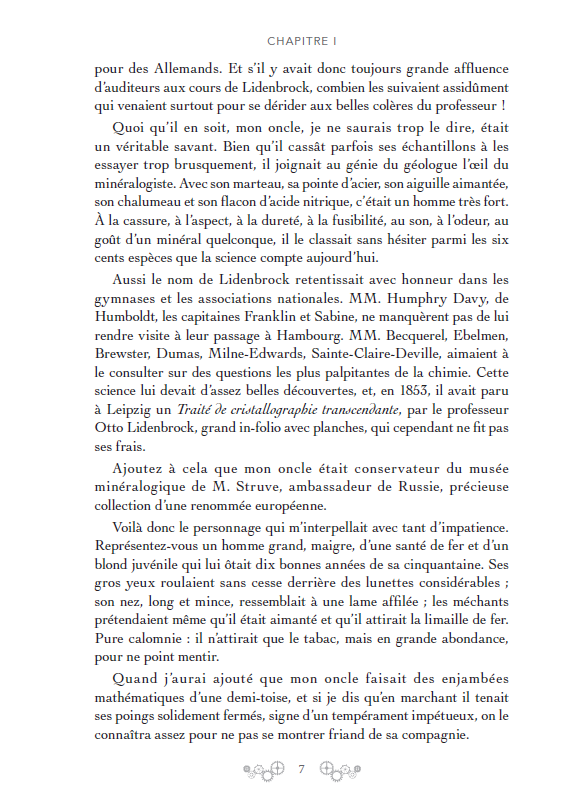 CHAPITRE I

pour des Allemands. Et s'il y avait donc toujours grande affluence d'auditeurs aux cours de Lidenbrock, combien les suivaient assidûment qui venaient surtout pour se dérider aux belles colères du professeur !

Quoi qu'il en soit, mon oncle, je ne saurais trop le dire, était un véritable savant. Bien qu'il cassât parfois ses échantillons à les essayer trop brusquement, il joignait au génie du géologue l'œil du minéralogiste. Avec son marteau, sa pointe d'acier, son aiguille aimantée, son chalumeau et son flacon d'acide nitrique, c'était un homme très fort. À la cassure, à l'aspect, à la dureté, à la fusibilité, au son, à l'odeur, au goût d'un minéral quelconque, il le classait sans hésiter parmi les six cents espèces que la science compte aujourd'hui.

Aussi le nom de Lidenbrock retentissait avec honneur dans les gymnases et les associations nationales. MM. Humphry Davy, de Humboldt, les capitaines Franklin et Sabine, ne manquèrent pas de lui rendre visite à leur passage à Hambourg. MM. Becquerel, Ebelmen, Brewster, Dumas, Milne-Edwards, Sainte-Claire-Deville, aimaient à le consulter sur des questions les plus palpitantes de la chimie. Cette science lui devait d'assez belles découvertes, et, en 1853, il avait paru à Leipzig un Traité de cristallographie transcendante, par le professeur Otto Lidenbrock, grand in-folio avec planches, qui cependant ne fit pas ses frais.

Ajoutez à cela que mon oncle était conservateur du musée minéralogique de M. Struve, ambassadeur de Russie, précieuse collection d'une renommée européenne.

Voilà donc le personnage qui m'interpellait avec tant d'impatience. Représentez-vous un homme grand, maigre, d'une santé de fer et d'un blond juvénile qui lui ôtait dix bonnes années de sa cinquantaine. Ses gros yeux roulaient sans cesse derrière des lunettes considérables ; son nez, long et mince, ressemblait à une lame affilée ; les méchants prétendaient même qu'il était aimanté et qu'il attirait la limaille de fer. Pure calomnie : il n'attirait que le tabac, mais en grande abondance, pour ne point mentir.

Quand j'aurai ajouté que mon oncle faisait des enjambées mathématiques d'une demi-toise, et si je dis qu'en marchant il tenait ses poings solidement fermés, signe d'un tempérament impétueux, on le connaîtra assez pour ne pas se montrer friand de sa compagnie.

7